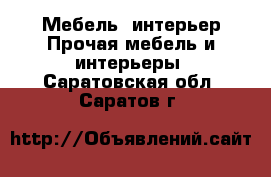 Мебель  интерьер Прочая мебель и интерьеры Саратовская обл Саратов г

http://Объявлений.сайт